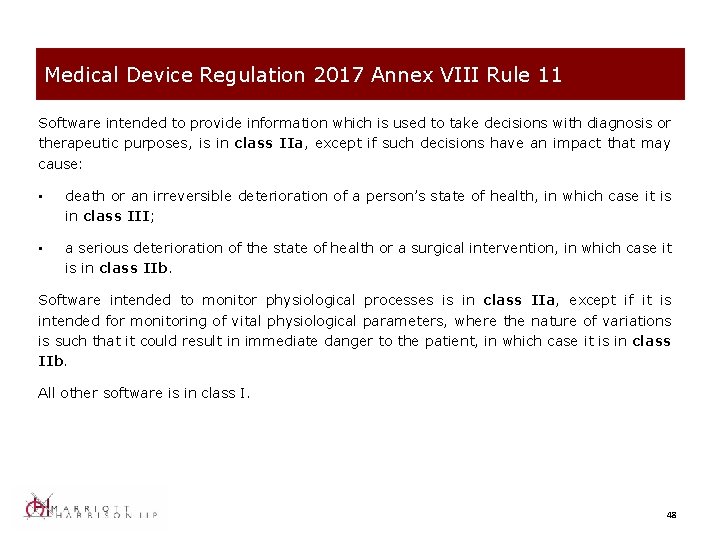 Medical Device Regulation 2017 Annex VIII Rule 11

Software intended to provide information which is used to take decisions with diagnosis or therapeutic purposes, is in class IIa, except if such decisions have an impact that may cause:

• death or an irreversible deterioration of a person's state of health, in which case it is in class III;

• a serious deterioration of the state of health or a surgical intervention, in which case it is in class IIb.

Software intended to monitor physiological processes is in class IIa, except if it is intended for monitoring of vital physiological parameters, where the nature of variations is such that it could result in immediate danger to the patient, in which case it is in class IIb.

All other software is in class I.

MARRIOTT HARRISON LLP

48